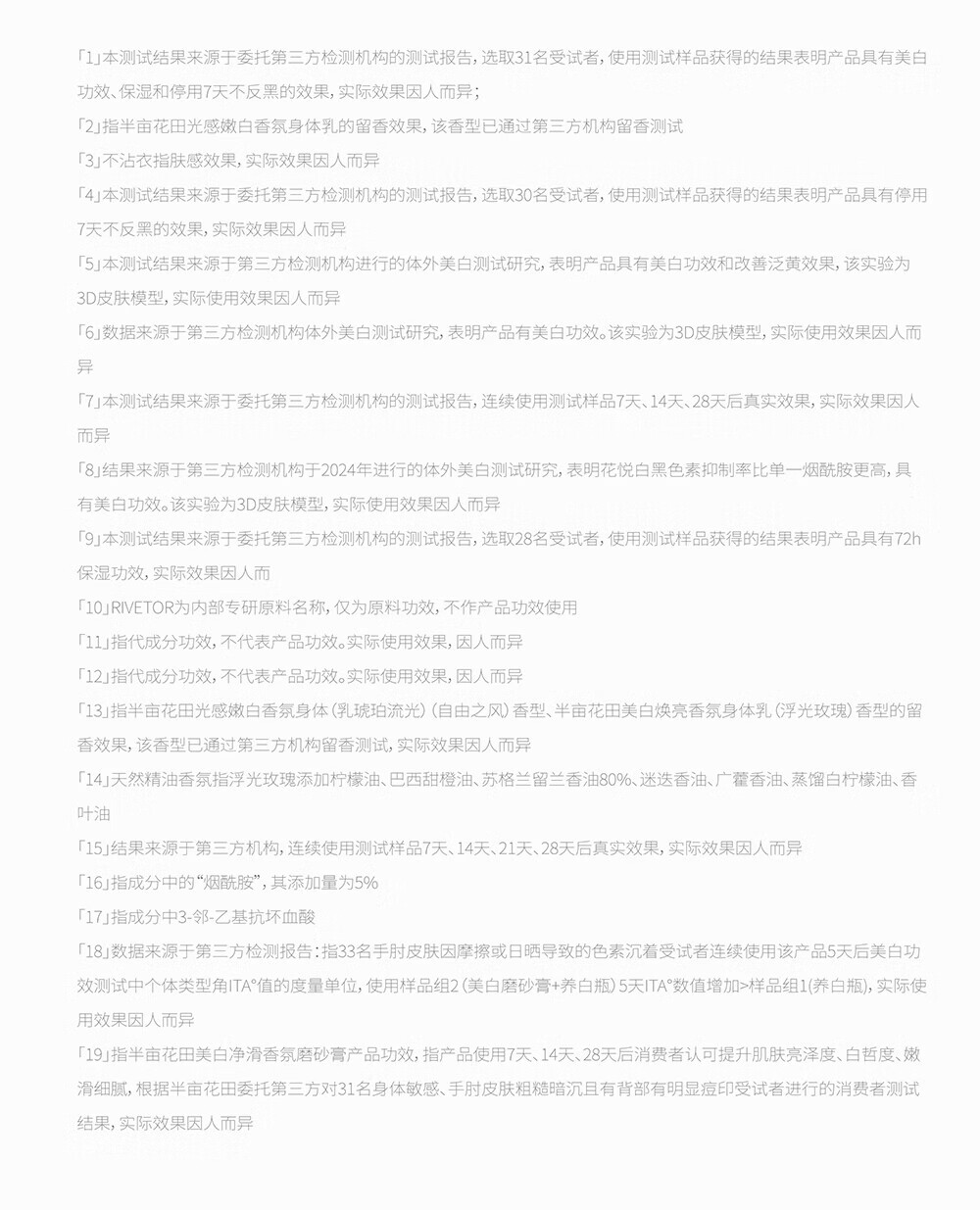 「1」本测试结果来源于委托第三方检测机构的测试报告，选取31名受试者，使用测试样品获得的结果表明产品具有美白功效、保湿和停用7天不反黑的效果，实际效果因人而异；

「2」指半亩花田光感嫩白香氛身体乳的留香效果，该香型已通过第三方机构留香测试

「3」不沾衣指肤感效果，实际效果因人而异

「4」本测试结果来源于委托第三方检测机构的测试报告，选取30名受试者，使用测试样品获得的结果表明产品具有停用7天不反黑的效果，实际效果因人而异

「5」本测试结果来源于第三方检测机构进行的体外美白测试研究，表明产品具有美白功效和改善泛黄效果，该实验为3D皮肤模型，实际使用效果因人而异

「6」数据来源于第三方检测机构体外美白测试研究，表明产品有美白功效。该实验为3D皮肤模型，实际使用效果因人而异

「7」本测试结果来源于委托第三方检测机构的测试报告，连续使用测试样品7天、14天、28天后真实效果，实际效果因人而异

「8」结果来源于第三方检测机构于2024年进行的体外美白测试研究，表明花悦白黑色素抑制率比单一烟酰胺更高，具有美白功效。该实验为3D皮肤模型，实际使用效果因人而异

「9」本测试结果来源于委托第三方检测机构的测试报告，选取28名受试者，使用测试样品获得的结果表明产品具有72h保湿功效，实际效果因人而

「10」RIVETOR为内部专研原料名称，仅为原料功效，不作产品功效使用

「11」指代成分功效，不代表产品功效。实际使用效果，因人而异

「12」指代成分功效，不代表产品功效。实际使用效果，因人而异

「13」指半亩花田光感嫩白香氛身体（乳琥珀流光）（自由之风）香型、半亩花田美白焕亮香氛身体乳（浮光玫瑰）香型的留香效果，该香型已通过第三方机构留香测试，实际效果因人而异

「14」天然精油香氛指浮光玫瑰添加柠檬油、巴西甜橙油、苏格兰留兰香油80%、迷迭香油、广藿香油、蒸馏白柠檬油、香叶油

「15」结果来源于第三方机构，连续使用测试样品7天、14天、21天、28天后真实效果，实际效果因人而异

「16」指成分中的“烟酰胺”，其添加量为5%

「17」指成分中3-邻-乙基抗坏血酸

「18」数据来源于第三方检测报告：指33名手肘皮肤因摩擦或日晒导致的色素沉着受试者连续使用该产品5天后美白功效测试中个体类型角ITA°值的度量单位，使用样品组2（美白磨砂膏+养白瓶）5天ITA°数值增加>样品组1(养白瓶)，实际使用效果因人而异

「19」指半亩花田美白净滑香氛磨砂膏产品功效，指产品使用7天、14天、28天后消费者认可提升肌肤亮泽度、白皙度、嫩滑细腻，根据半亩花田委托第三方对31名身体敏感、手肘皮肤粗糙暗沉且有背部有明显痘印受试者进行的消费者测试结果，实际效果因人而异